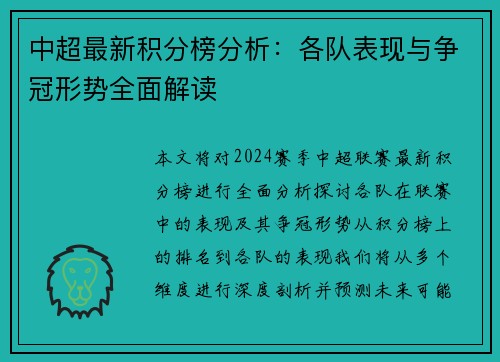 中超最新积分榜分析：各队表现与争冠形势全面解读

本文将对2024赛季中超联赛最新积分榜进行全面分析探讨各队在联赛中的表现及其争冠形势从积分榜上的排名到各队的表现我们将从多个维度进行深度剖析并预测未来可能